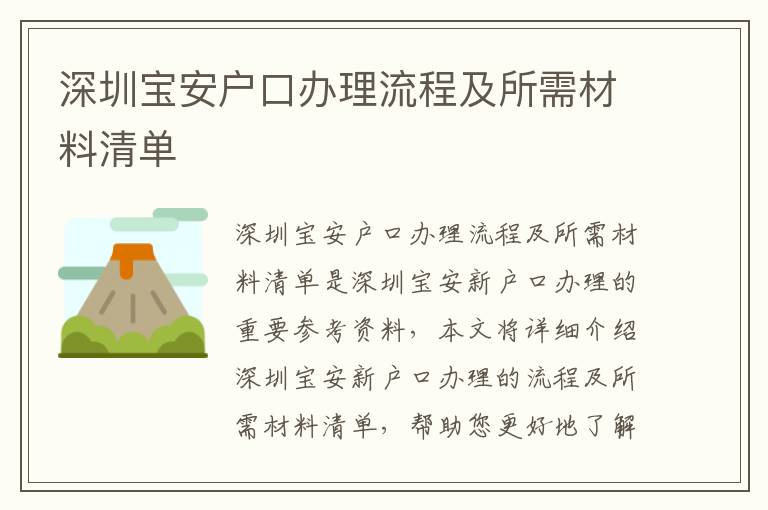 深圳宝安户口办理流程及所需材料清单

深圳宝安户口办理流程及所需材料清单是深圳宝安新户口办理的重要参考资料，本文将详细介绍深圳宝安新户口办理的流程及所需材料清单，帮助您更好地了解